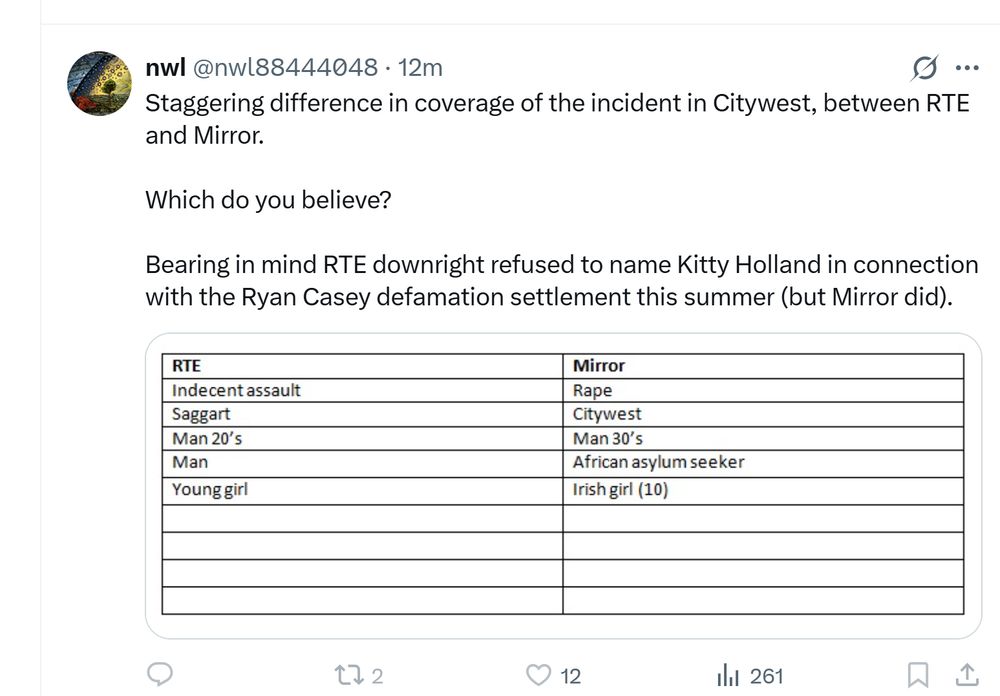 nwl @nwl88444048 · 12m

Staggering difference in coverage of the incident in Citywest, between RTE and Mirror.

Which do you believe?

Bearing in mind RTE downright refused to name Kitty Holland in connection with the Ryan Casey defamation settlement this summer (but Mirror did).

| RTE | Mirror |
|---|---|
| Indecent assault | Rape |
| Saggart | Citywest |
| Man 20's | Man 30's |
| Man | African asylum seeker |
| Young girl | Irish girl (10) |
| | |
| | |
| | |
| | |

2 12 261